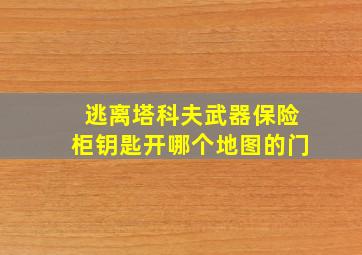 逃离塔科夫武器保险柜钥匙开哪个地图的门